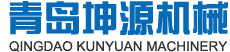 青岛坤源机械
QINGDAO KUNYUAN MACHINERY